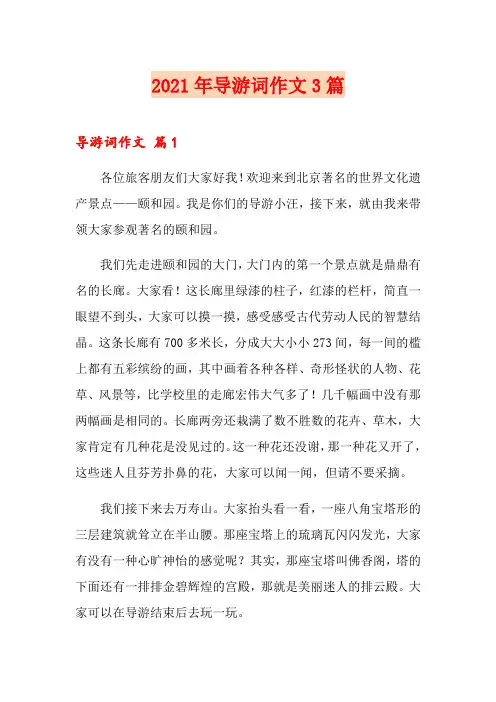 2021年导游词作文3篇

导游词作文 篇1

各位旅客朋友们大家好我！欢迎来到北京著名的世界文化遗产景点——颐和园。我是你们的导游小汪，接下来，就由我来带领大家参观著名的颐和园。

我们先走进颐和园的大门，大门内的第一个景点就是鼎鼎有名的长廊。大家看！这长廊里绿漆的柱子，红漆的栏杆，简直一眼望不到头，大家可以摸一摸，感受感受古代劳动人民的智慧结晶。这条长廊有700多米长，分成大大小小273间，每一间的槛上都有五彩缤纷的画，其中画着各种各样、奇形怪状的人物、花草、风景等，比学校里的走廊宏伟大气多了！几千幅画中没有那两幅画是相同的。长廊两旁还栽满了数不胜数的花卉、草木，大家肯定有几种花是没见过的。这一种花还没谢，那一种花又开了，这些迷人且芬芳扑鼻的花，大家可以闻一闻，但请不要采摘。

我们接下来去万寿山。大家抬头看一看，一座八角宝塔形的三层建筑就耸立在半山腰。那座宝塔上的琉璃瓦闪闪发光，大家有没有一种心旷神怡的感觉呢？其实，那座宝塔叫佛香阁，塔的下面还有一排排金碧辉煌的宫殿，那就是美丽迷人的排云殿。大家可以在导游结束后去玩一玩。